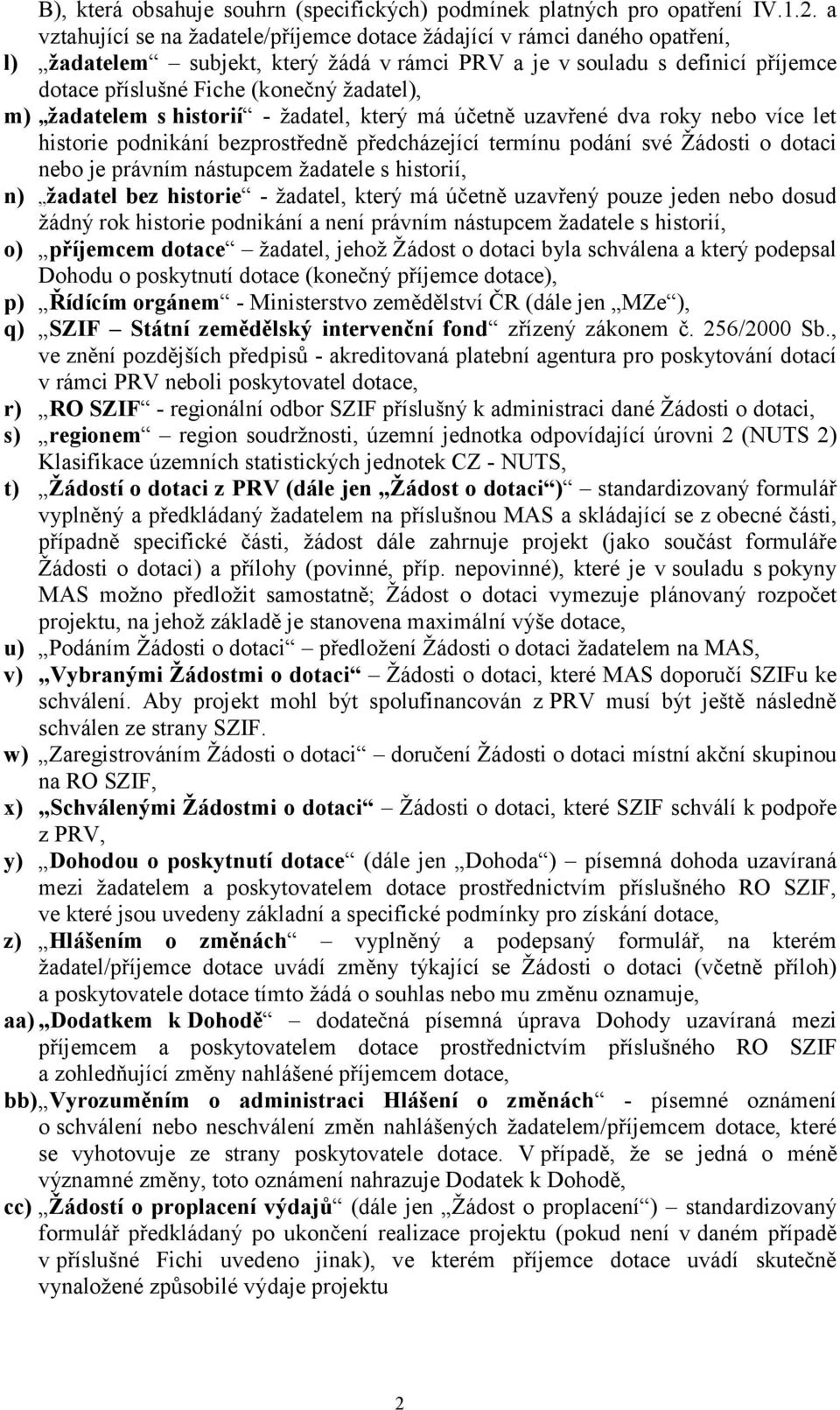 B), která obsahuje souhrn (specifických) podmínek platných pro opatření IV.1.2. a vztahující se na žadatele/příjemce dotace žádající v rámci daného opatření,

l) „žadatelem“ – subjekt, který žádá v rámci PRV a je v souladu s definicí příjemce dotace příslušné Fiche (konečný žadatel),

m) „žadatelem s historií“ - žadatel, který má účetně uzavřené dva roky nebo více let historie podnikání bezprostředně předcházející termínu podání své Žádosti o dotaci nebo je právním nástupcem žadatele s historií,

n) „žadatel bez historie“ - žadatel, který má účetně uzavřený pouze jeden nebo dosud žádný rok historie podnikání a není právním nástupcem žadatele s historií,

o) „příjemcem dotace“ – žadatel, jehož Žádost o dotaci byla schválena a který podepsal Dohodu o poskytnutí dotace (konečný příjemce dotace),

p) „Řídícím orgánem“ - Ministerstvo zemědělství ČR (dále jen „MZe“),

q) „SZIF – Státní zemědělský intervenční fond“ zřízený zákonem č. 256/2000 Sb., ve znění pozdějších předpisů - akreditovaná platební agentura pro poskytování dotací v rámci PRV neboli poskytovatel dotace,

r) „RO SZIF“ - regionální odbor SZIF příslušný k administraci dané Žádosti o dotaci,

s) „regionem“ – region soudržnosti, územní jednotka odpovídající úrovni 2 (NUTS 2) Klasifikace územních statistických jednotek CZ - NUTS,

t) „Žádostí o dotaci z PRV (dále jen „Žádost o dotaci“)“ – standardizovaný formulář vyplněný a předkládaný žadatelem na příslušnou MAS a skládající se z obecné části, případně specifické části, žádost dále zahrnuje projekt (jako součást formuláře Žádosti o dotaci) a přílohy (povinné, příp. nepovinné), které je v souladu s pokyny MAS možno předložit samostatně; Žádost o dotaci vymezuje plánovaný rozpočet projektu, na jehož základě je stanovena maximální výše dotace,

u) „Podáním Žádosti o dotaci“ – předložení Žádosti o dotaci žadatelem na MAS,

v) „Vybranými Žádostmi o dotaci“ – Žádosti o dotaci, které MAS doporučí SZIFu ke schválení. Aby projekt mohl být spolufinancován z PRV musí být ještě následně schválen ze strany SZIF.

w) „Zaregistrováním Žádosti o dotaci“ – doručení Žádosti o dotaci místní akční skupinou na RO SZIF,

x) „Schválenými Žádostmi o dotaci“ – Žádosti o dotaci, které SZIF schválí k podpoře z PRV,

y) „Dohodou o poskytnutí dotace“ (dále jen „Dohoda“) – písemná dohoda uzavíraná mezi žadatelem a poskytovatelem dotace prostřednictvím příslušného RO SZIF, ve které jsou uvedeny základní a specifické podmínky pro získání dotace,

z) „Hlášením o změnách“ – vyplněný a podepsaný formulář, na kterém žadatel/příjemce dotace uvádí změny týkající se Žádosti o dotaci (včetně příloh) a poskytovatele dotace tímto žádá o souhlas nebo mu změnu oznamuje,

aa) „Dodatkem k Dohodě“ – dodatečná písemná úprava Dohody uzavíraná mezi příjemcem a poskytovatelem dotace prostřednictvím příslušného RO SZIF a zohledňující změny nahlášené příjemcem dotace,

bb) „Vyrozuměním o administraci Hlášení o změnách“ - písemné oznámení o schválení nebo neschválení změn nahlášených žadatelem/příjemcem dotace, které se vyhotovuje ze strany poskytovatele dotace. V případě, že se jedná o méně významné změny, toto oznámení nahrazuje Dodatek k Dohodě,

cc) „Žádostí o proplacení výdajů“ (dále jen „Žádost o proplacení“) – standardizovaný formulář předkládaný po ukončení realizace projektu (pokud není v daném případě v příslušné Fichi uvedeno jinak), ve kterém příjemce dotace uvádí skutečně vynaložené způsobilé výdaje projektu

2